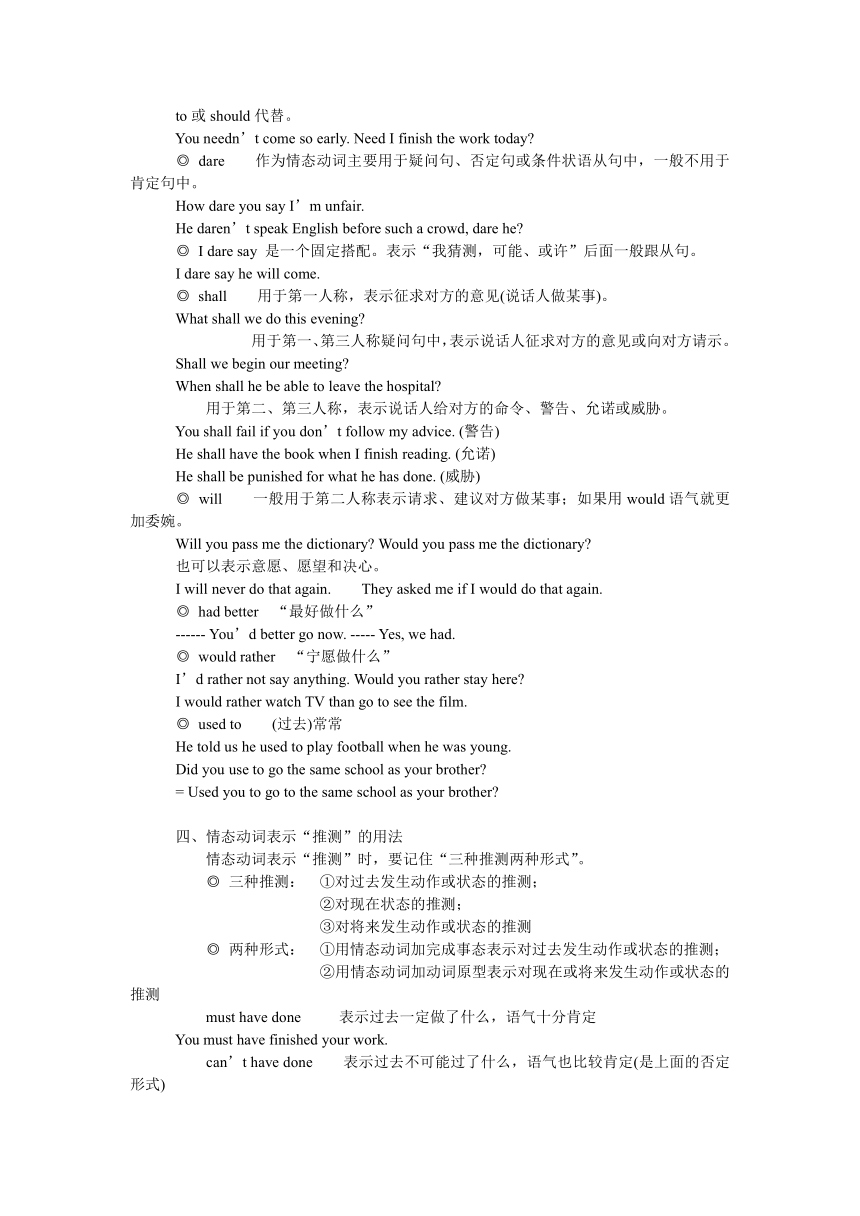 to 或 should 代替。
You needn’t come so early. Need I finish the work today?
◎ dare 作为情态动词主要用于疑问句、否定句或条件状语从句中，一般不用于肯定句中。
How dare you say I’m unfair.
He daren’t speak English before such a crowd, dare he?
◎ I dare say 是一个固定搭配。表示“我猜测，可能、或许”后面一般跟从句。
I dare say he will come.
◎ shall 用于第一人称，表示征求对方的意见(说话人做某事)。
What shall we do this evening?
用于第一、第三人称疑问句中，表示说话人征求对方的意见或向对方请示。
Shall we begin our meeting?
When shall he be able to leave the hospital?
用于第二、第三人称，表示说话人给对方的命令、警告、允诺或威胁。
You shall fail if you don’t follow my advice. (警告)
He shall have the book when I finish reading. (允诺)
He shall be punished for what he has done. (威胁)
◎ will 一般用于第二人称表示请求、建议对方做某事；如果用 would 语气就更加委婉。
Will you pass me the dictionary? Would you pass me the dictionary?
也可以表示意愿、愿望和决心。
I will never do that again. They asked me if I would do that again.
◎ had better “最好做什么”
------ You’d better go now. ----- Yes, we had.
◎ would rather “宁愿做什么”
I’d rather not say anything. Would you rather stay here?
I would rather watch TV than go to see the film.
◎ used to (过去)常常
He told us he used to play football when he was young.
Did you use to go the same school as your brother?
= Used you to go to the same school as your brother?

四、情态动词表示“推测”的用法
情态动词表示“推测”时，要记住“三种推测两种形式”。
◎ 三种推测： ①对过去发生动作或状态的推测；
②对现在状态的推测；
③对将来发生动作或状态的推测
◎ 两种形式： ①用情态动词加完成事态表示对过去发生动作或状态的推测；
②用情态动词加动词原型表示对现在或将来发生动作或状态的推测
must have done 表示过去一定做了什么，语气十分肯定
You must have finished your work.
can’t have done 表示过去不可能过了什么，语气也比较肯定(是上面的否定形式)